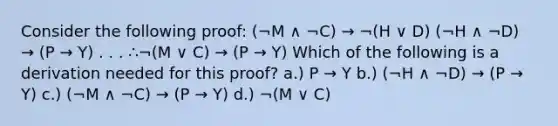 Consider the following proof: $(\neg M \wedge \neg C) \rightarrow \neg(H \vee D)$ $(\neg H \wedge \neg D) \rightarrow (P \rightarrow Y)$ . . . $\therefore \neg(M \vee C) \rightarrow (P \rightarrow Y)$ Which of the following is a derivation needed for this proof? a.) $P \rightarrow Y$ b.) $(\neg H \wedge \neg D) \rightarrow (P \rightarrow Y)$ c.) $(\neg M \wedge \neg C) \rightarrow (P \rightarrow Y)$ d.) $\neg(M \vee C)$